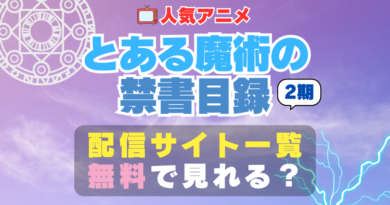 人気アニメ

とある魔術の禁書目録

2期

配信サイト一覧
無料で見れる？